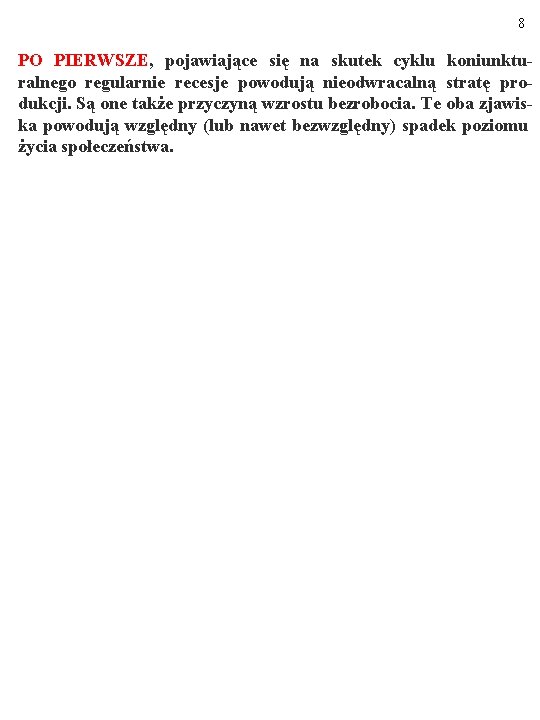 8

PO PIERWSZE, pojawiające się na skutek cyklu koniunkturalnego regularnie recesje powodują nieodwracalną stratę produkcji. Są one także przyczyną wzrostu bezrobocia. Te oba zjawiska powodują względny (lub nawet bezwzględny) spadek poziomu życia społeczeństwa.